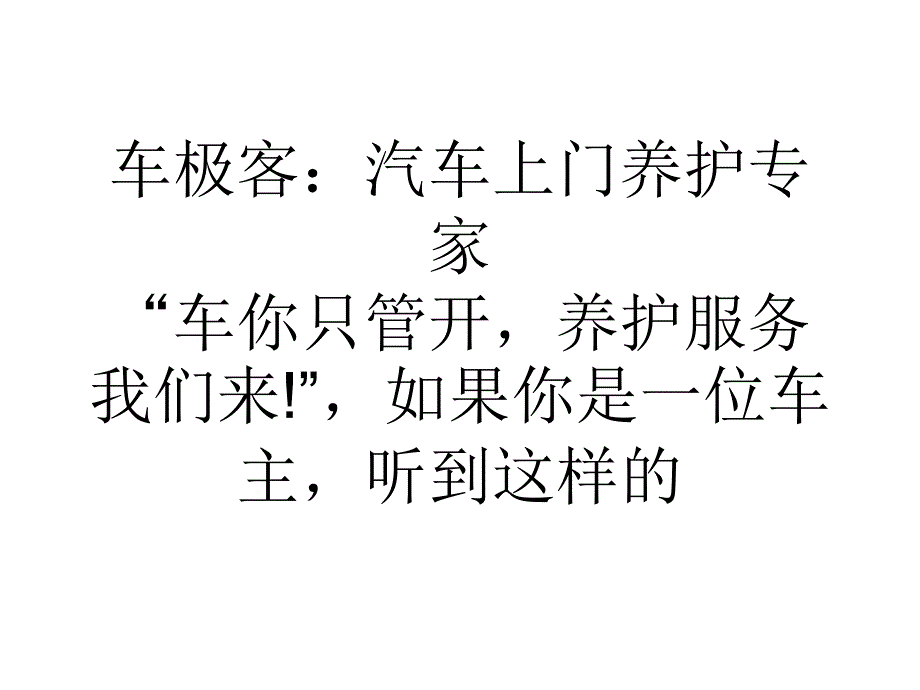 车极客：汽车上门养护专家

“车你只管开，养护服务我们来!”，如果你是一位车主，听到这样的